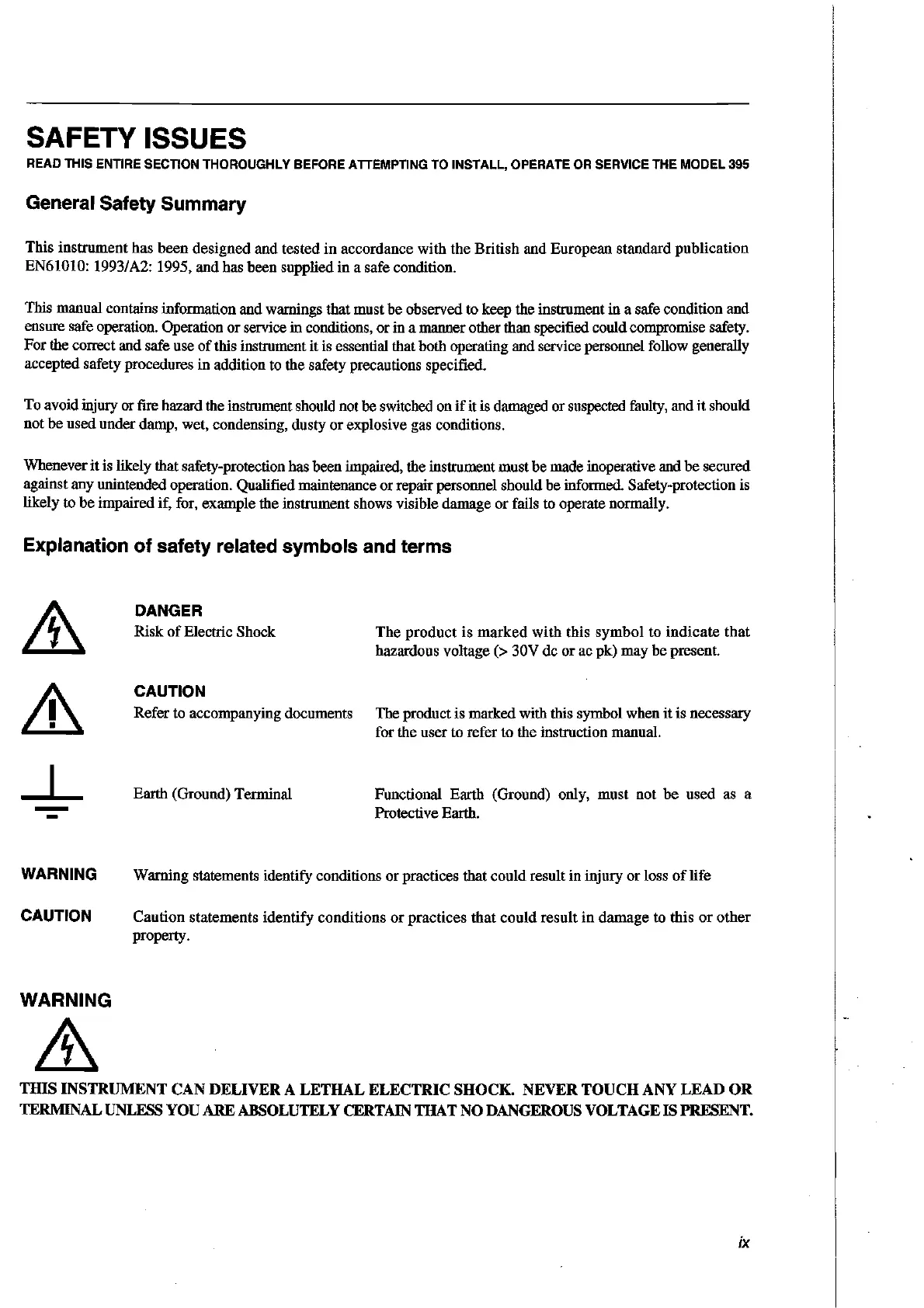 SAFETY ISSUES

READ THIS ENTIRE SECTION THOROUGHLY BEFORE ATTEMPTING TO INSTALL, OPERATE OR SERVICE THE MODEL 395

General Safety Summary

This instrument has been designed and tested in accordance with the British and European standard publication EN61010: 1993/A2: 1995, and has been supplied in a safe condition.

This manual contains information and warnings that must be observed to keep the instrument in a safe condition and ensure safe operation. Operation or service in conditions, or in a manner other than specified could compromise safety. For the correct and safe use of this instrument it is essential that both operating and service personnel follow generally accepted safety procedures in addition to the safety precautions specified.

To avoid injury or fire hazard the instrument should not be switched on if it is damaged or suspected faulty, and it should not be used under damp, wet, condensing, dusty or explosive gas conditions.

Whenever it is likely that safety-protection has been impaired, the instrument must be made inoperative and be secured against any unintended operation. Qualified maintenance or repair personnel should be informed. Safety-protection is likely to be impaired if, for, example the instrument shows visible damage or fails to operate normally.

Explanation of safety related symbols and terms

DANGER
Risk of Electric Shock

The product is marked with this symbol to indicate that hazardous voltage (> 30V dc or ac pk) may be present.

CAUTION
Refer to accompanying documents

The product is marked with this symbol when it is necessary for the user to refer to the instruction manual.

Earth (Ground) Terminal

Functional Earth (Ground) only, must not be used as a Protective Earth.

WARNING Warning statements identify conditions or practices that could result in injury or loss of life

CAUTION Caution statements identify conditions or practices that could result in damage to this or other property.

WARNING

THIS INSTRUMENT CAN DELIVER A LETHAL ELECTRIC SHOCK. NEVER TOUCH ANY LEAD OR TERMINAL UNLESS YOU ARE ABSOLUTELY CERTAIN THAT NO DANGEROUS VOLTAGE IS PRESENT.

ix